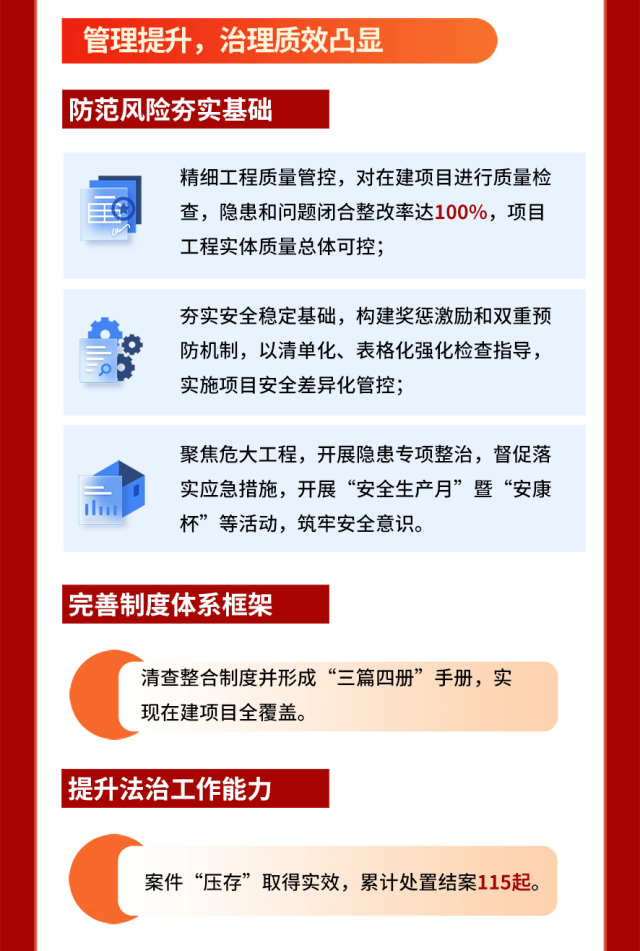 管理提升，治理质效凸显

防范风险夯实基础

精细工程质量管控，对在建项目进行质量检查，隐患和问题闭合整改率达100%，项目工程实体质量总体可控；

夯实安全稳定基础，构建奖惩激励和双重预防机制，以清单化、表格化强化检查指导，实施项目安全差异化管控；

聚焦危大工程，开展隐患专项整治，督促落实应急措施，开展“安全生产月”暨“安康杯”等活动，筑牢安全意识。

完善制度体系框架

清查整合制度并形成“三篇四册”手册，实现在建项目全覆盖。

提升法治工作能力

案件“压存”取得实效，累计处置结案115起。